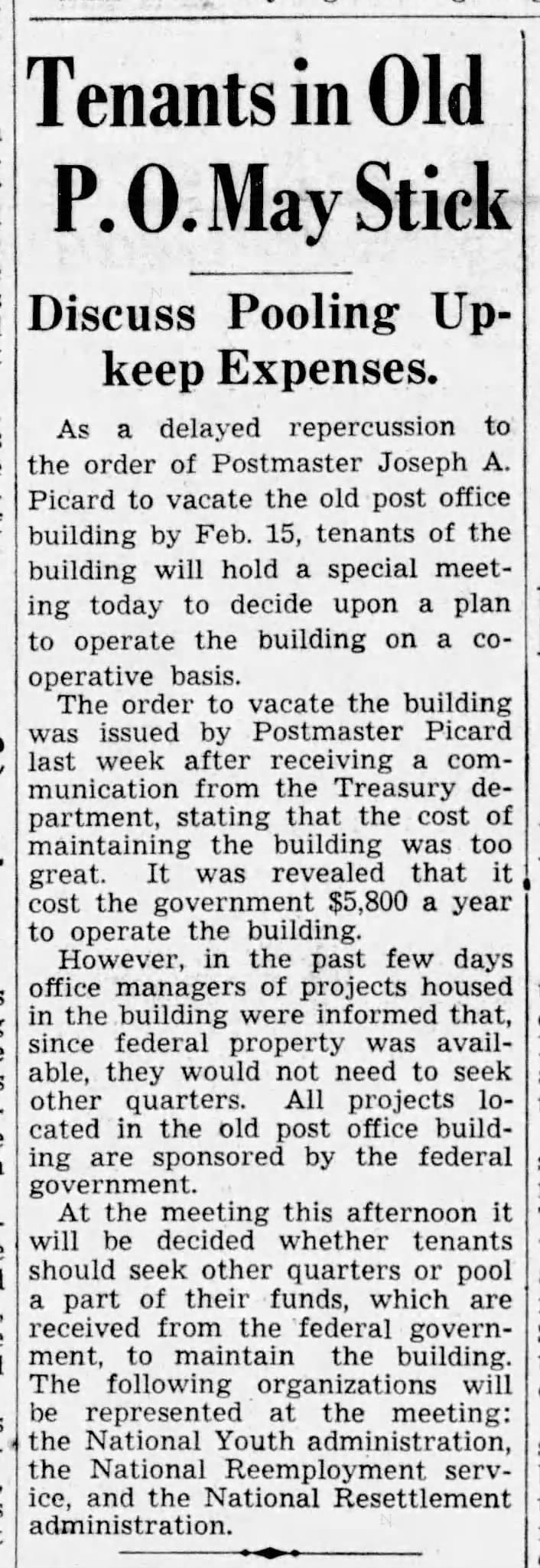 Tenants in Old P. O. May Stick

Discuss Pooling Upkeep Expenses.

As a delayed repercussion to the order of Postmaster Joseph A. Picard to vacate the old post office building by Feb. 15, tenants of the building will hold a special meeting today to decide upon a plan to operate the building on a cooperative basis.

The order to vacate the building was issued by Postmaster Picard last week after receiving a communication from the Treasury department, stating that the cost of maintaining the building was too great. It was revealed that it cost the government $5,800 a year to operate the building.

However, in the past few days office managers of projects housed in the building were informed that, since federal property was available, they would not need to seek other quarters. All projects located in the old post office building are sponsored by the federal government.

At the meeting this afternoon it will be decided whether tenants should seek other quarters or pool a part of their funds, which are received from the federal government, to maintain the building. The following organizations will be represented at the meeting: the National Youth administration, the National Reemployment service, and the National Resettlement administration.